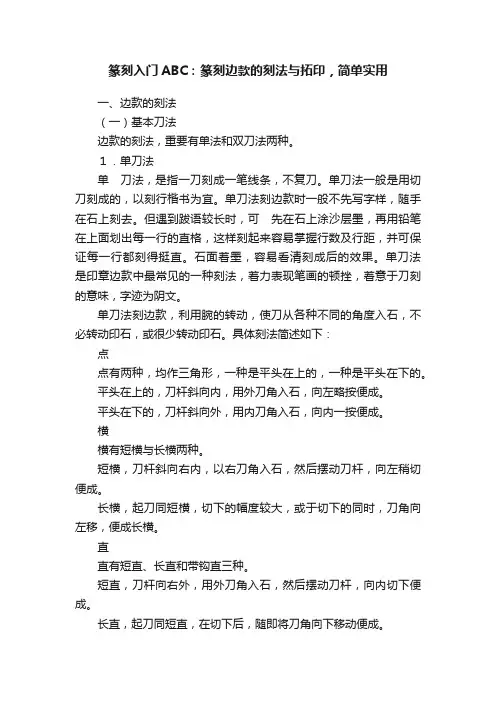 篆刻入门ABC：篆刻边款的刻法与拓印，简单实用

一、边款的刻法

（一）基本刀法

边款的刻法，重要有单法和双刀法两种。

1．单刀法

单　刀法，是指一刀刻成一笔线条，不复刀。单刀法一般是用切刀刻成的，以刻行楷书为宜。单刀法刻边款时一般不先写字样，随手在石上刻去。但遇到跋语较长时，可　先在石上涂沙层墨，再用铅笔在上面划出每一行的直格，这样刻起来容易掌握行数及行距，并可保证每一行都刻得挺直。石面着墨，容易看清刻成后的效果。单刀法是印章边款中最常见的一种刻法，着力表现笔画的顿挫，着意于刀刻的意味，字迹为阴文。

单刀法刻边款，利用腕的转动，使刀从各种不同的角度入石，不必转动印石，或很少转动印石。具体刻法简述如下：

点

点有两种，均作三角形，一种是平头在上的，一种是平头在下的。

平头在上的，刀杆斜向内，用外刀角入石，向左略按便成。

平头在下的，刀杆斜向外，用内刀角入石，向内一按便成。

横

横有短横与长横两种。

短横，刀杆斜向右内，以右刀角入石，然后摆动刀杆，向左稍切便成。

长横，起刀同短横，切下的幅度较大，或于切下的同时，刀角向左移，便成长横。

直

直有短直、长直和带钩直三种。

短直，刀杆向右外，用外刀角入石，然后摆动刀杆，向内切下便成。

长直，起刀同短直，在切下后，随即将刀角向下移动便成。